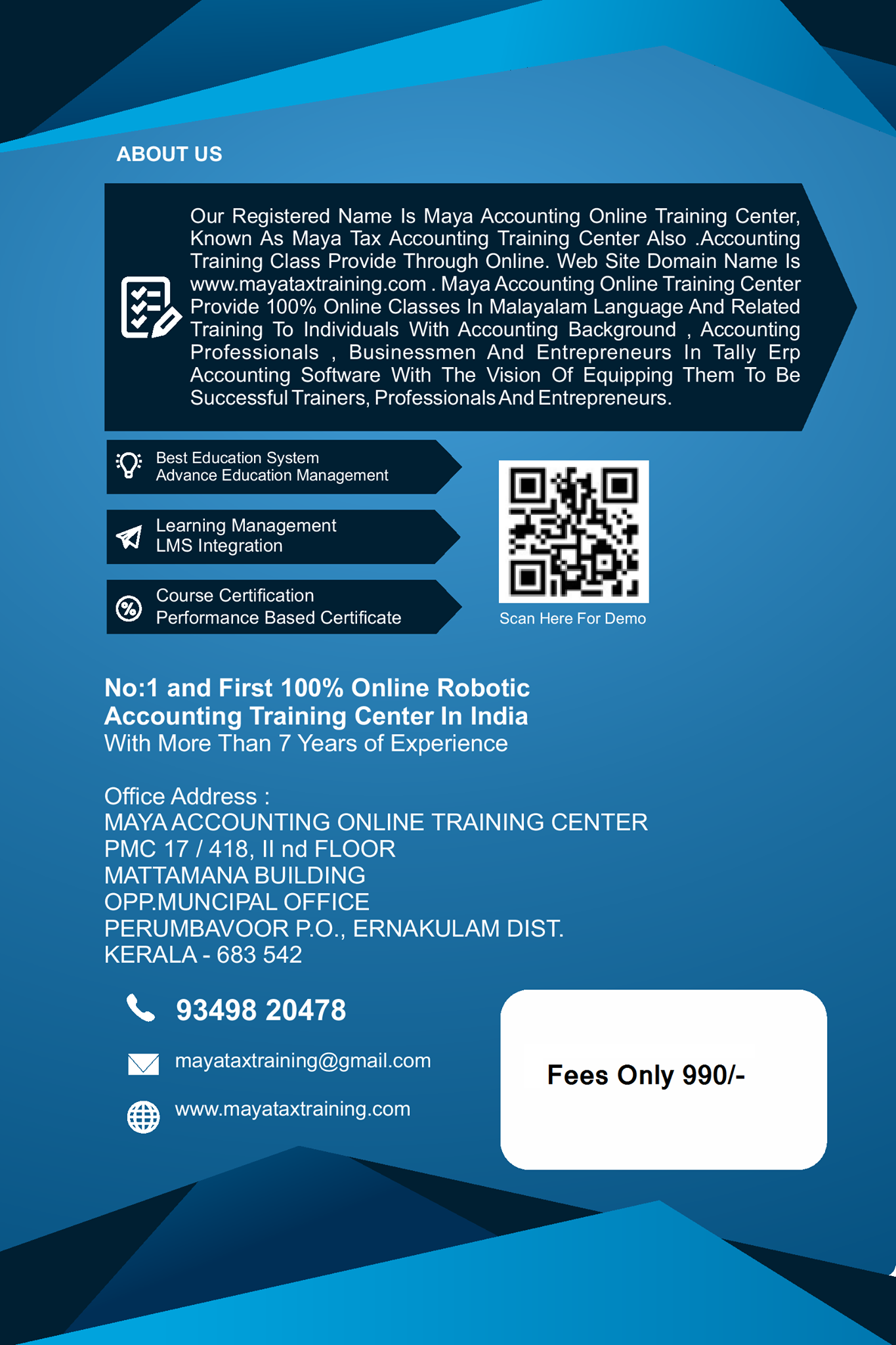 ABOUT US

Our Registered Name Is Maya Accounting Online Training Center, Known As Maya Tax Accounting Training Center Also .Accounting Training Class Provide Through Online. Web Site Domain Name Is www.mayataxtraining.com . Maya Accounting Online Training Center Provide 100% Online Classes In Malayalam Language And Related Training To Individuals With Accounting Background , Accounting Professionals , Businessmen And Entrepreneurs In Tally Erp Accounting Software With The Vision Of Equipping Them To Be Successful Trainers, Professionals And Entrepreneurs.

Best Education System
Advance Education Management

Learning Management
LMS Integration

Course Certification
Performance Based Certificate

Scan Here For Demo

No:1 and First 100% Online Robotic Accounting Training Center In India
With More Than 7 Years of Experience

Office Address :
MAYA ACCOUNTING ONLINE TRAINING CENTER
PMC 17 / 418, II nd FLOOR
MATTAMANA BUILDING
OPP.MUNCIPAL OFFICE
PERUMBAVOOR P.O., ERNAKULAM DIST.
KERALA - 683 542

93498 20478

mayataxtraining@gmail.com

www.mayataxtraining.com

Fees Only 990/-